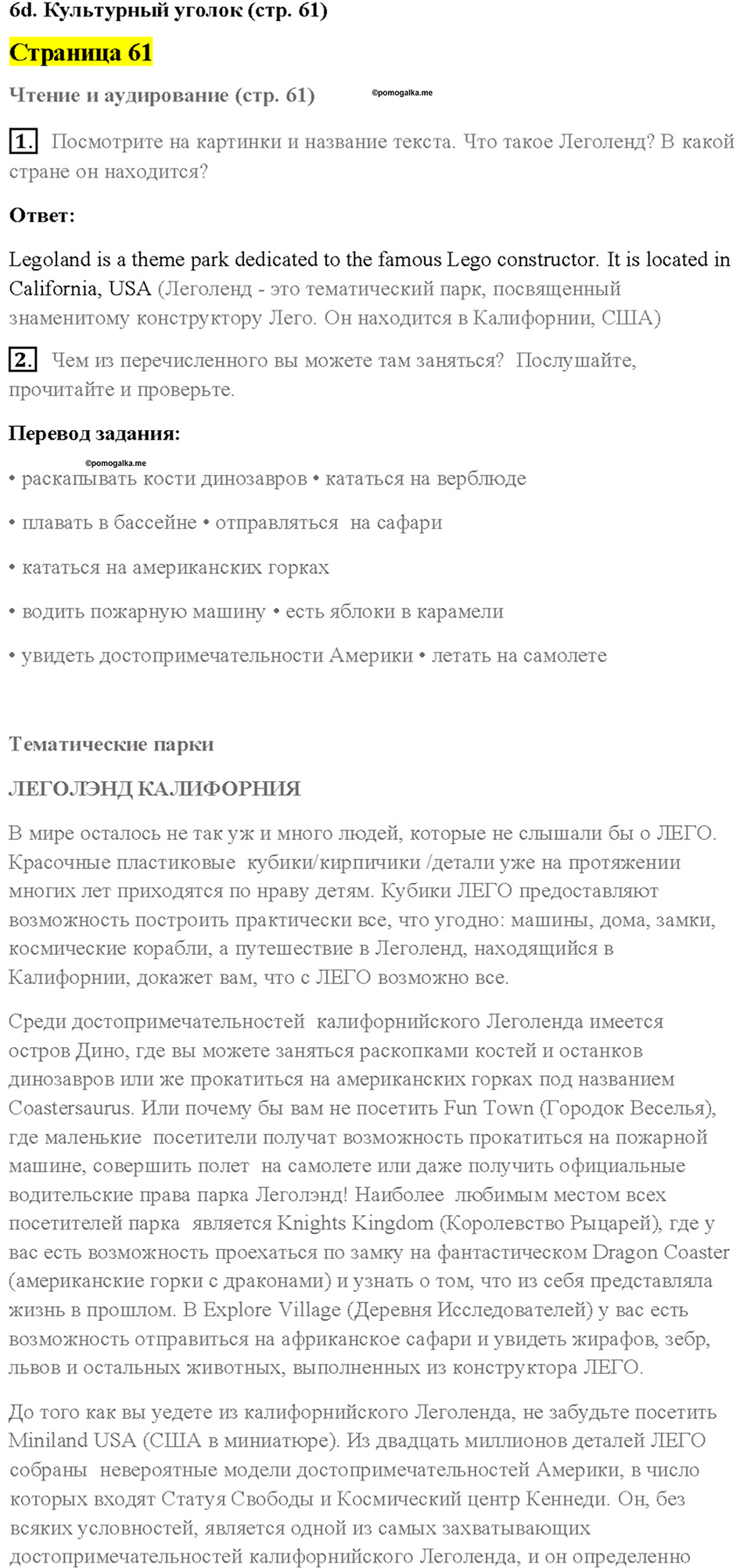 6d. Культурный уголок (стр. 61)

Страница 61

Чтение и аудирование (стр. 61)

©pomogalka.me

1. Посмотрите на картинки и название текста. Что такое Леголенд? В какой стране он находится?

Ответ:

Legoland is a theme park dedicated to the famous Lego constructor. It is located in California, USA (Леголенд - это тематический парк, посвященный знаменитому конструктору Лего. Он находится в Калифорнии, США)

2. Чем из перечисленного вы можете там заняться? Послушайте, прочитайте и проверьте.

Перевод задания:

©pomogalka.me

• раскапывать кости динозавров • кататься на верблюде

• плавать в бассейне • отправляться на сафари

• кататься на американских горках

• водить пожарную машину • есть яблоки в карамели

• увидеть достопримечательности Америки • летать на самолете

Тематические парки

ЛЕГОЛЭНД КАЛИФОРНИЯ

В мире осталось не так уж и много людей, которые не слышали бы о ЛЕГО. Красочные пластиковые кубики/кирпичики /детали уже на протяжении многих лет приходятся по нраву детям. Кубики ЛЕГО предоставляют возможность построить практически все, что угодно: машины, дома, замки, космические корабли, а путешествие в Леголенд, находящийся в Калифорнии, докажет вам, что с ЛЕГО возможно все.

Среди достопримечательностей калифорнийского Леголенда имеется остров Дино, где вы можете заняться раскопками костей и останков динозавров или же прокатиться на американских горках под названием Coastersaurus. Или почему бы вам не посетить Fun Town (Городок Веселья), где маленькие посетители получат возможность прокатиться на пожарной машине, совершить полет на самолете или даже получить официальные водительские права парка Леголэнд! Наиболее любимым местом всех посетителей парка является Knights Kingdom (Королевство Рыцарей), где у вас есть возможность проехаться по замку на фантастическом Dragon Coaster (американские горки с драконами) и узнать о том, что из себя представляла жизнь в прошлом. В Explore Village (Деревня Исследователей) у вас есть возможность отправиться на африканское сафари и увидеть жирафов, зебр, львов и остальных животных, выполненных из конструктора ЛЕГО.

До того как вы уедете из калифорнийского Леголенда, не забудьте посетить Miniland USA (США в миниатюре). Из двадцать миллионов деталей ЛЕГО собраны невероятные модели достопримечательностей Америки, в число которых входят Статуя Свободы и Космический центр Кеннеди. Он, без всяких условностей, является одной из самых захватывающих достопримечательностей калифорнийского Леголенда, и он определенно